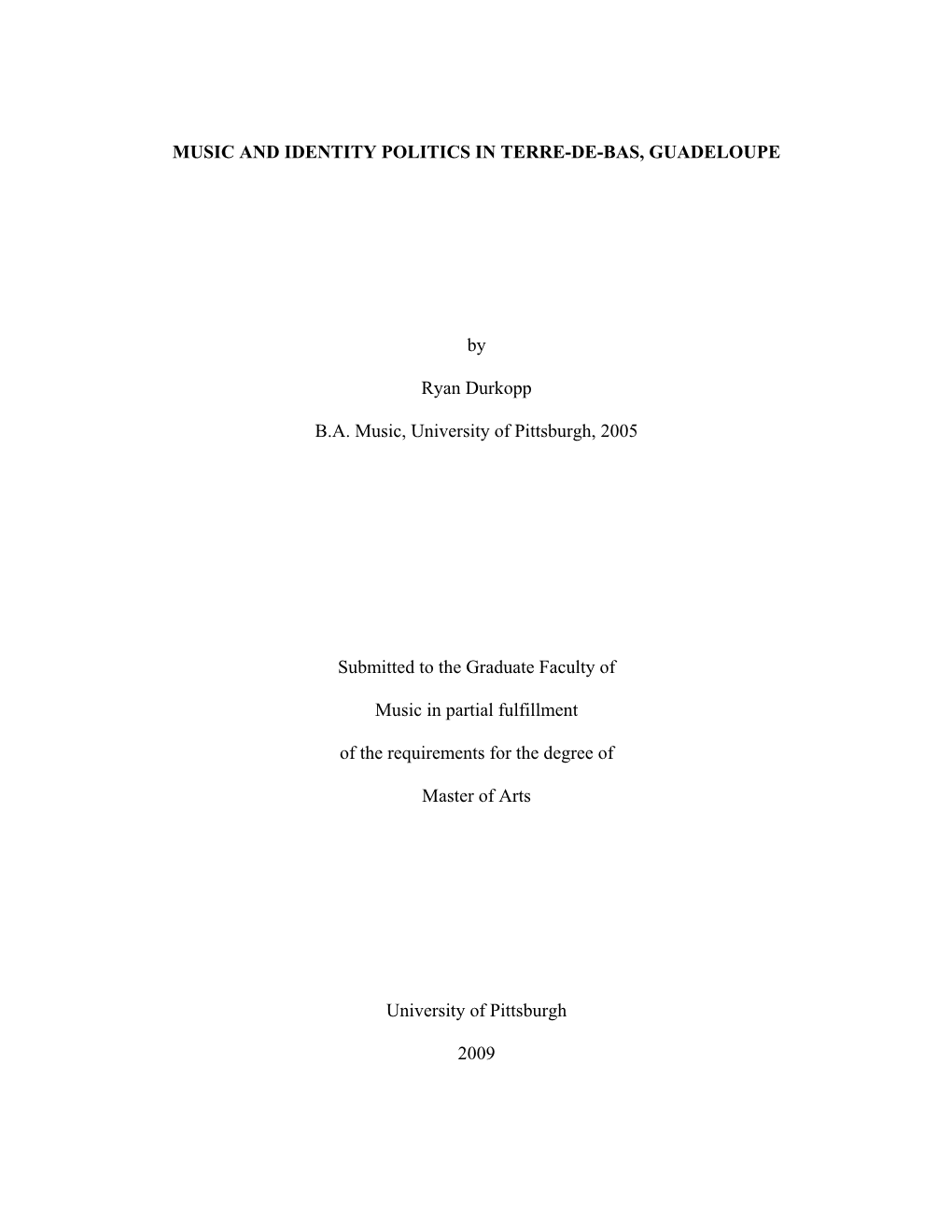 MUSIC AND IDENTITY POLITICS IN TERRE-DE-BAS, GUADELOUPE

by

Ryan Durkopp

B.A. Music, University of Pittsburgh, 2005

Submitted to the Graduate Faculty of

Music in partial fulfillment

of the requirements for the degree of

Master of Arts

University of Pittsburgh

2009